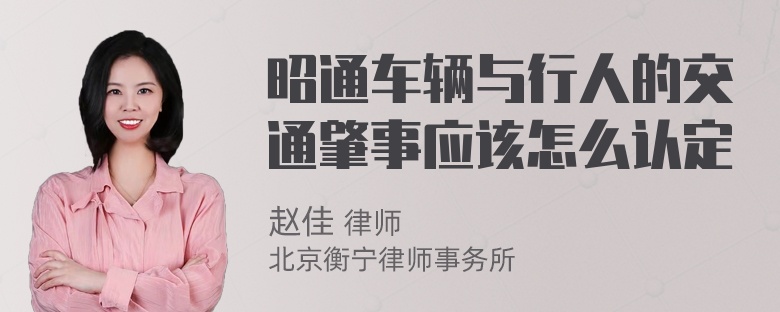 昭通车辆与行人的交通肇事应该怎么认定

赵佳 律师
北京衡宁律师事务所